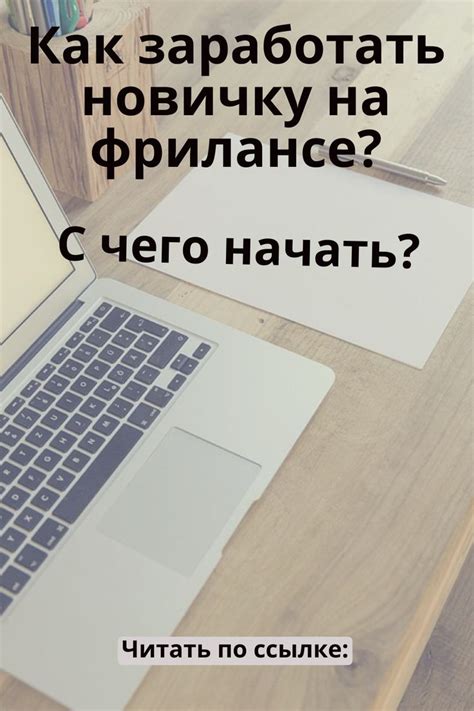 Как заработать новичку на фрилансе?

С чего начать?

Читать по ссылке: